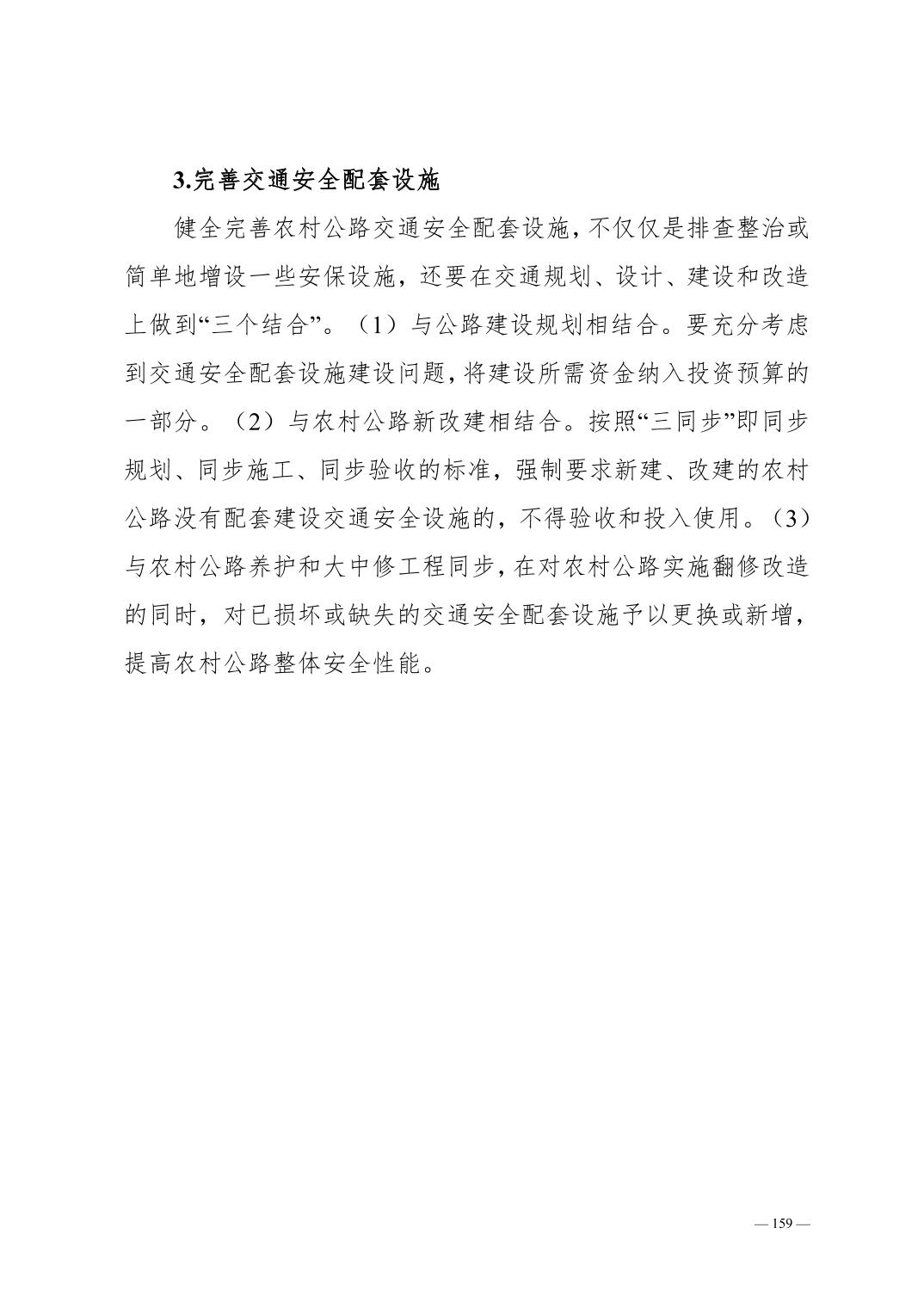 3.完善交通安全配套设施

健全完善农村公路交通安全配套设施，不仅仅是排查整治或简单地增设一些安保设施，还要在交通规划、设计、建设和改造上做到“三个结合”。（1）与公路建设规划相结合。要充分考虑到交通安全配套设施建设问题，将建设所需资金纳入投资预算的一部分。（2）与农村公路新改建相结合。按照“三同步”即同步规划、同步施工、同步验收的标准，强制要求新建、改建的农村公路没有配套建设交通安全设施的，不得验收和投入使用。（3）与农村公路养护和大中修工程同步，在对农村公路实施翻修改造的同时，对已损坏或缺失的交通安全配套设施予以更换或新增，提高农村公路整体安全性能。

— 159 —